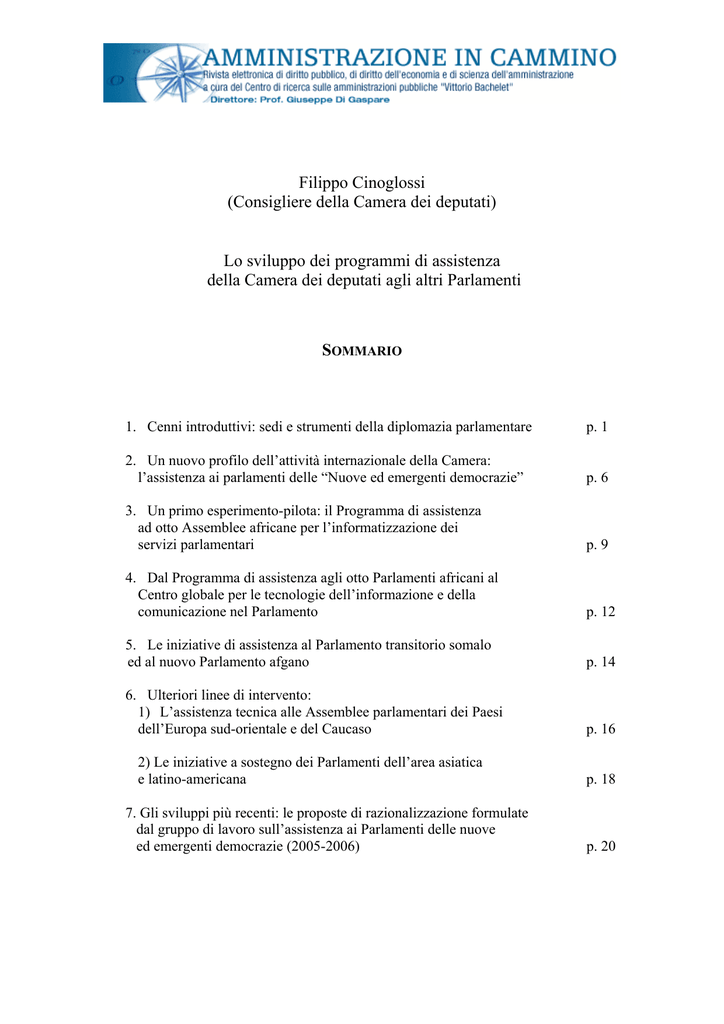 AMMINISTRAZIONE IN CAMMINO
Rivista elettronica di diritto pubblico, di diritto dell'economia e di scienza dell'amministrazione
a cura del Centro di ricerca sulle amministrazioni pubbliche "Vittorio Bachelet"
Direttore: Prof. Giuseppe Di Gaspare

Filippo Cinoglossi
(Consigliere della Camera dei deputati)

Lo sviluppo dei programmi di assistenza
della Camera dei deputati agli altri Parlamenti

SOMMARIO

1. Cenni introduttivi: sedi e strumenti della diplomazia parlamentare p. 1

2. Un nuovo profilo dell'attività internazionale della Camera: l'assistenza ai parlamenti delle "Nuove ed emergenti democrazie" p. 6

3. Un primo esperimento-pilota: il Programma di assistenza ad otto Assemblee africane per l'informatizzazione dei servizi parlamentari p. 9

4. Dal Programma di assistenza agli otto Parlamenti africani al Centro globale per le tecnologie dell'informazione e della comunicazione nel Parlamento p. 12

5. Le iniziative di assistenza al Parlamento transitorio somalo ed al nuovo Parlamento afgano p. 14

6. Ulteriori linee di intervento:
1) L'assistenza tecnica alle Assemblee parlamentari dei Paesi dell'Europa sud-orientale e del Caucaso p. 16

2) Le iniziative a sostegno dei Parlamenti dell'area asiatica e latino-americana p. 18

7. Gli sviluppi più recenti: le proposte di razionalizzazione formulate dal gruppo di lavoro sull'assistenza ai Parlamenti delle nuove ed emergenti democrazie (2005-2006) p. 20